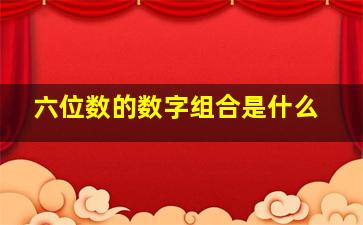 六位数的数字组合是什么